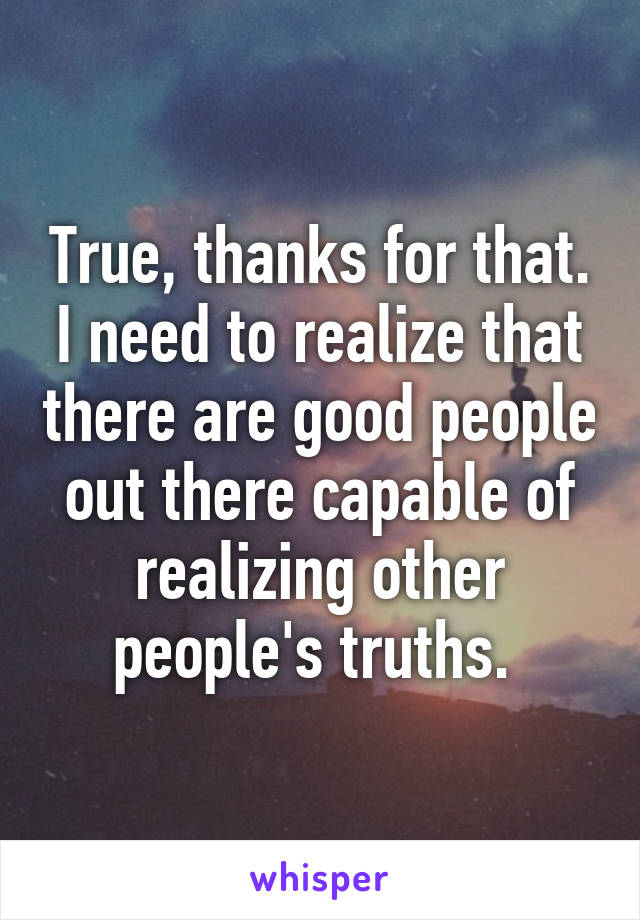 True, thanks for that. I need to realize that there are good people out there capable of realizing other people's truths.

whisper